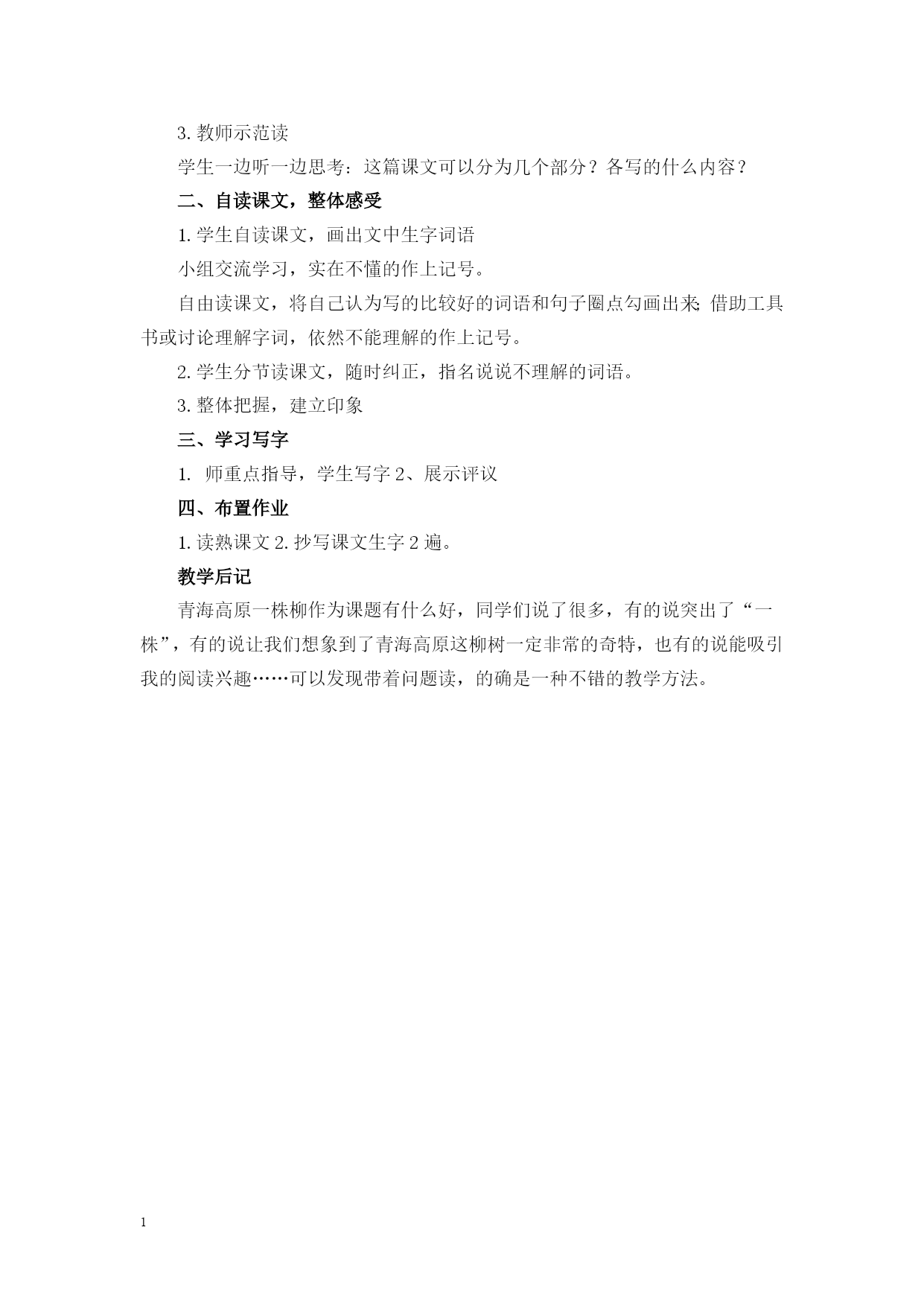 3. 教师示范读

学生一边听一边思考：这篇课文可以分为几个部分？各写的什么内容？

二、自读课文，整体感受

1. 学生自读课文，画出文中生字词语

小组交流学习，实在不懂的作上记号。

自由读课文，将自己认为写的比较好的词语和句子圈点勾画出来；借助工具书或讨论理解字词，依然不能理解的作上记号。

2. 学生分节读课文，随时纠正，指名说说不理解的词语。

3. 整体把握，建立印象

三、学习写字

1. 师重点指导，学生写字 2、展示评议

四、布置作业

1. 读熟课文 2. 抄写课文生字 2 遍。

教学后记

青海高原一株柳作为课题有什么好，同学们说了很多，有的说突出了“一株”，有的说让我们想象到了青海高原这柳树一定非常的奇特，也有的说能吸引我的阅读兴趣……可以发现带着问题读，的确是一种不错的教学方法。

1